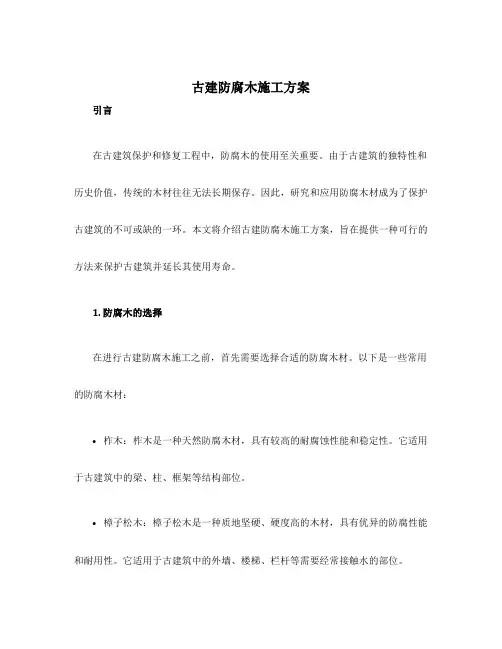 古建防腐木施工方案

引言

在古建筑保护和修复工程中，防腐木的使用至关重要。由于古建筑的独特性和历史价值，传统的木材往往无法长期保存。因此，研究和应用防腐木材成为了保护古建筑的不可或缺的一环。本文将介绍古建防腐木施工方案，旨在提供一种可行的方法来保护古建筑并延长其使用寿命。

1. 防腐木的选择

在进行古建防腐木施工之前，首先需要选择合适的防腐木材。以下是一些常用的防腐木材：

• 柞木：柞木是一种天然防腐木材，具有较高的耐腐蚀性能和稳定性。它适用于古建筑中的梁、柱、框架等结构部位。

• 樟子松木：樟子松木是一种质地坚硬、硬度高的木材，具有优异的防腐性能和耐用性。它适用于古建筑中的外墙、楼梯、栏杆等需要经常接触水的部位。